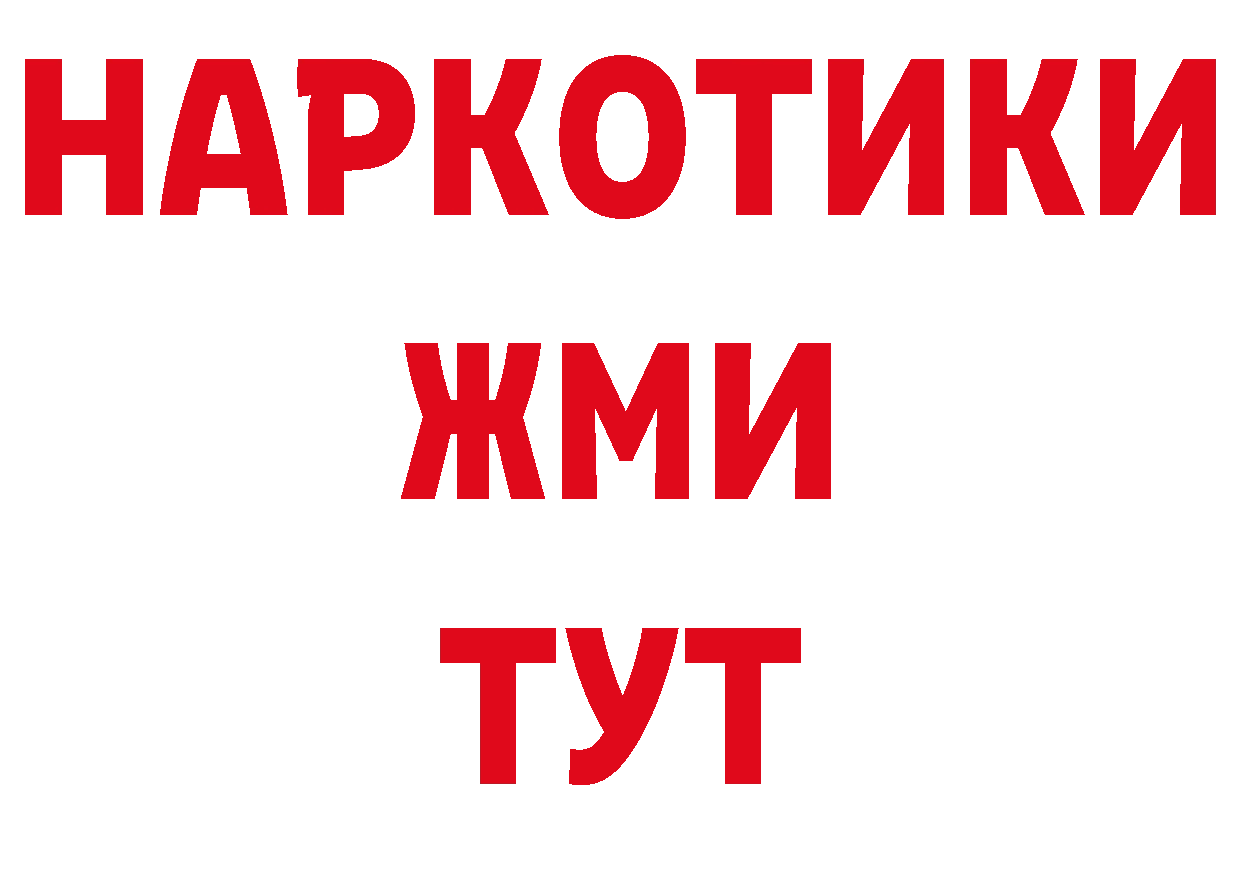 НАРКОТИКИ
ЖМИ
ТУТ